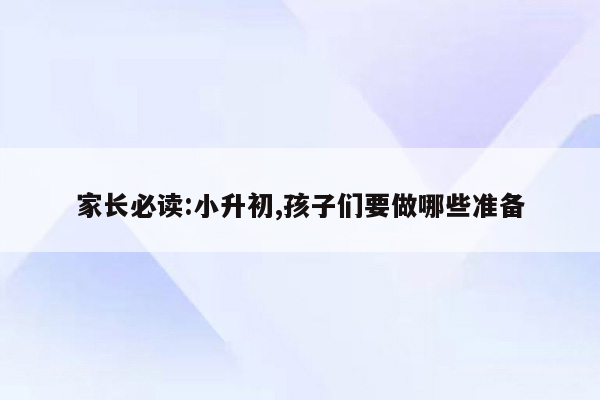 家长必读:小升初,孩子们要做哪些准备